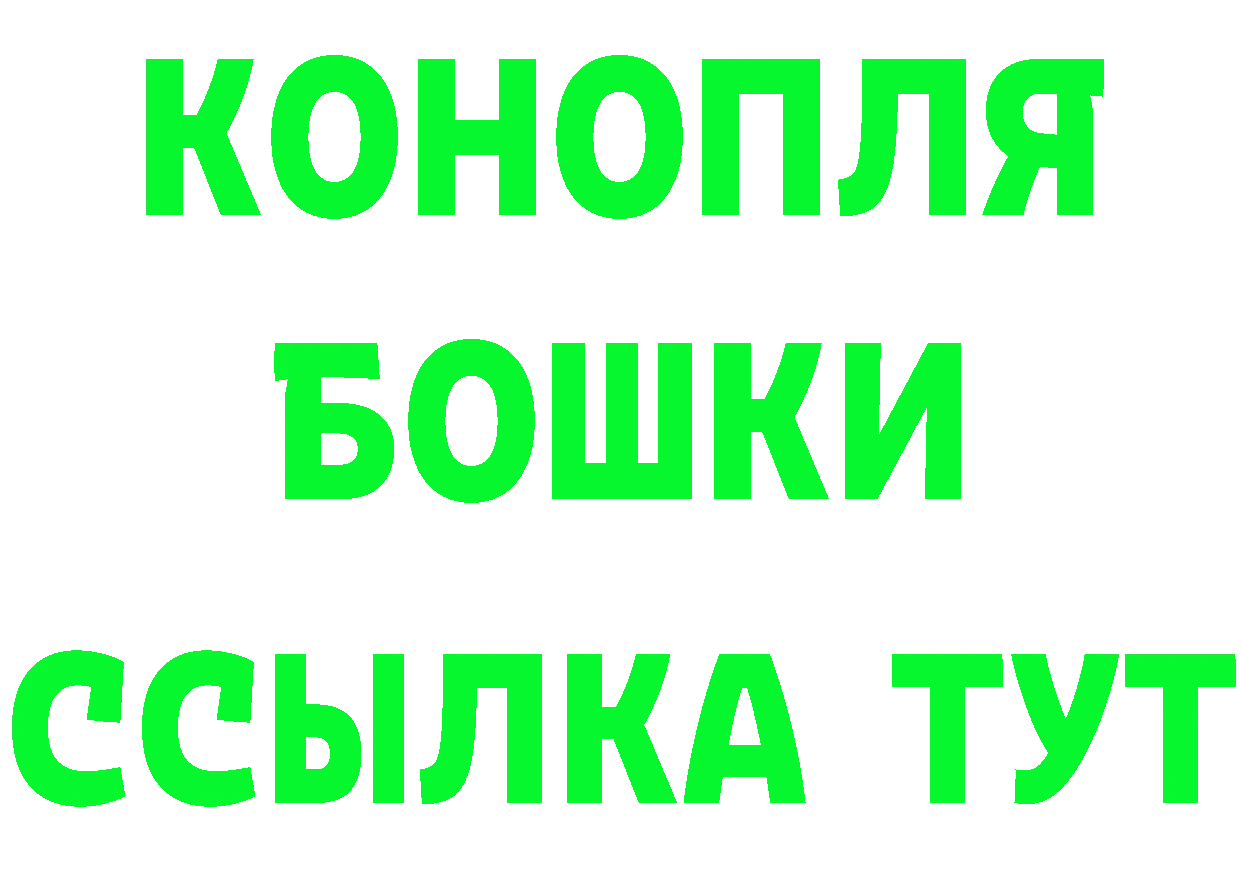 КОНОПЛЯ
БОШКИ
ССЫЛКА ТУТ